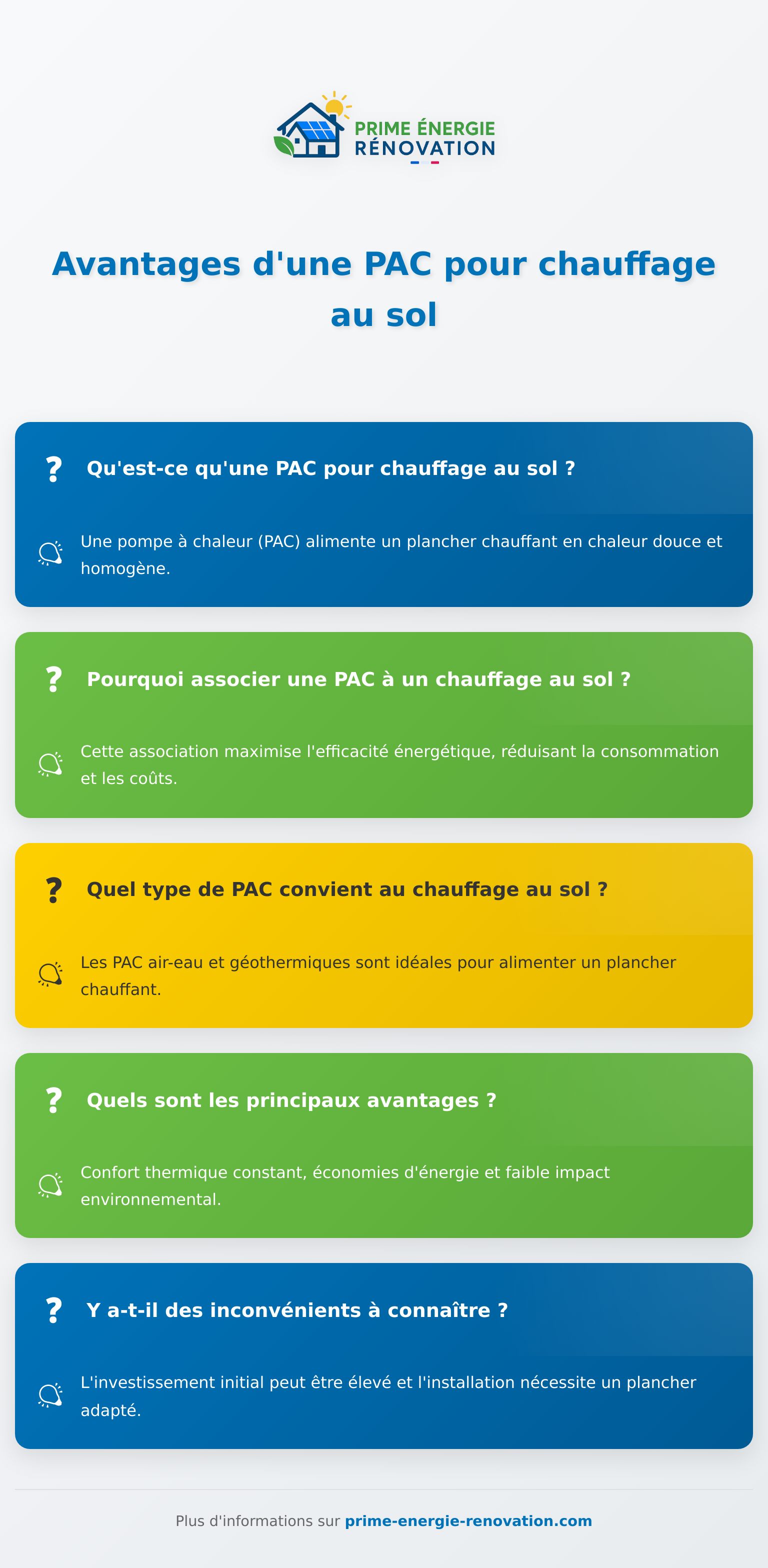 PRIME ÉNERGIE
RÉNOVATION

Avantages d'une PAC pour chauffage au sol

? Qu'est-ce qu'une PAC pour chauffage au sol ?

Une pompe à chaleur (PAC) alimente un plancher chauffant en chaleur douce et homogène.

? Pourquoi associer une PAC à un chauffage au sol ?

Cette association maximise l'efficacité énergétique, réduisant la consommation et les coûts.

? Quel type de PAC convient au chauffage au sol ?

Les PAC air-eau et géothermiques sont idéales pour alimenter un plancher chauffant.

? Quels sont les principaux avantages ?

Confort thermique constant, économies d'énergie et faible impact environnemental.

? Y a-t-il des inconvénients à connaître ?

L'investissement initial peut être élevé et l'installation nécessite un plancher adapté.

Plus d'informations sur prime-energie-renovation.com